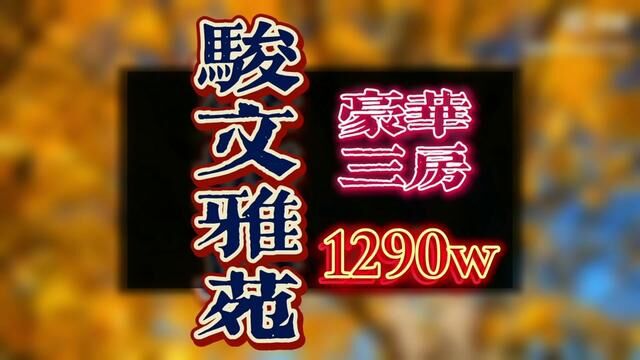 駿文雅苑

豪華三房

1290w